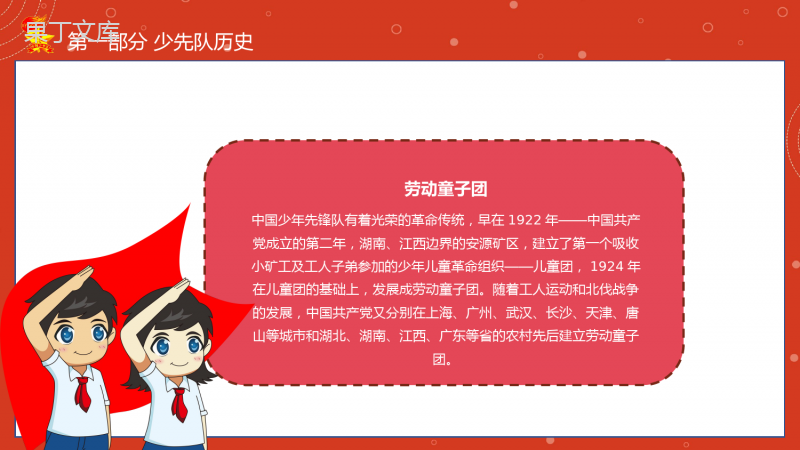 果丁文库

第一部分 少先队历史

劳动童子团

中国少年先锋队有着光荣的革命传统，早在 1922 年——中国共产党成立的第二年，湖南、江西边界的安源矿区，建立了第一个吸收小矿工及工人子弟参加的少年儿童革命组织——儿童团， 1924 年在儿童团的基础上，发展成劳动童子团。随着工人运动和北伐战争的发展，中国共产党又分别在上海、广州、武汉、长沙、天津、唐山等城市和湖北、湖南、江西、广东等省的农村先后建立劳动童子团。